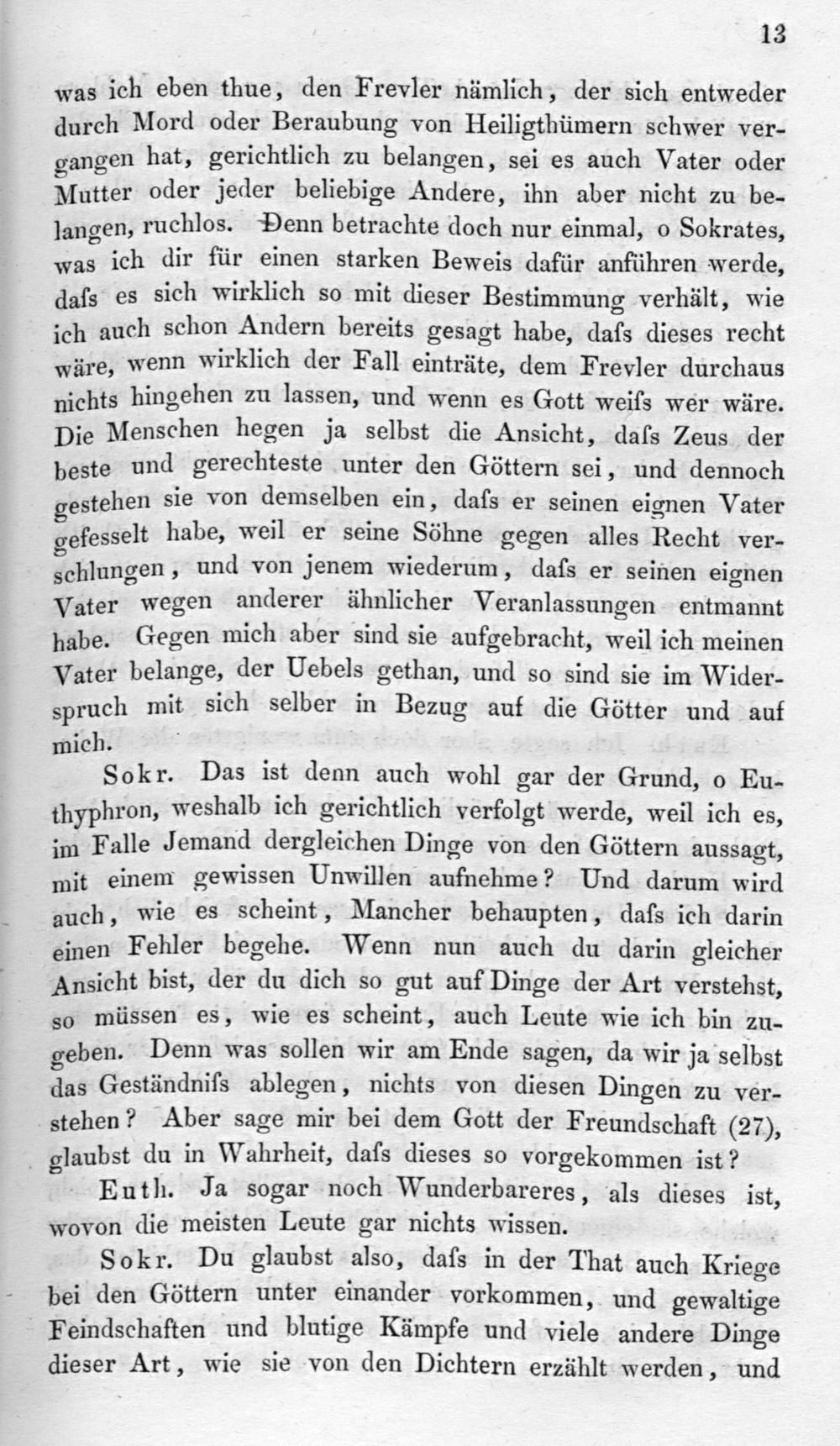 13

was ich eben thue, den Frevler nämlich, der sich entweder durch Mord oder Beraubung von Heiligthümern schwer vergangen hat, gerichtlich zu belangen, sei es auch Vater oder Mutter oder jeder beliebige Andere, ihn aber nicht zu belangen, ruchlos. Denn betrachte doch nur einmal, o Sokrates, was ich dir für einen starken Beweis dafür anführen werde, dafs es sich wirklich so mit dieser Bestimmung verhält, wie ich auch schon Andern bereits gesagt habe, dafs dieses recht wäre, wenn wirklich der Fall einträte, dem Frevler durchaus nichts hingehen zu lassen, und wenn es Gott weifs wer wäre. Die Menschen hegen ja selbst die Ansicht, dafs Zeus der beste und gerechteste unter den Göttern sei, und dennoch gestehen sie von demselben ein, dafs er seinen eignen Vater gefesselt habe, weil er seine Söhne gegen alles Recht verschlungen, und von jenem wiederum, dafs er seinen eignen Vater wegen anderer ähnlicher Veranlassungen entmannt habe. Gegen mich aber sind sie aufgebracht, weil ich meinen Vater belange, der Uebels gethan, und so sind sie im Widerspruch mit sich selber in Bezug auf die Götter und auf mich.

Sokr. Das ist denn auch wohl gar der Grund, o Euthyphron, weshalb ich gerichtlich verfolgt werde, weil ich es, im Falle Jemand dergleichen Dinge von den Göttern aussagt, mit einem gewissen Unwillen aufnehme? Und darum wird auch, wie es scheint, Mancher behaupten, dafs ich darin einen Fehler begehe. Wenn nun auch du darin gleicher Ansicht bist, der du dich so gut auf Dinge der Art verstehst, so müssen es, wie es scheint, auch Leute wie ich bin zugeben. Denn was sollen wir am Ende sagen, da wir ja selbst das Geständnifs ablegen, nichts von diesen Dingen zu verstehen? Aber sage mir bei dem Gott der Freundschaft (27), glaubst du in Wahrheit, dafs dieses so vorgekommen ist?

Euth. Ja sogar noch Wunderbareres, als dieses ist, wovon die meisten Leute gar nichts wissen.

Sokr. Du glaubst also, dafs in der That auch Kriege bei den Göttern unter einander vorkommen, und gewaltige Feindschaften und blutige Kämpfe und viele andere Dinge dieser Art, wie sie von den Dichtern erzählt werden, und